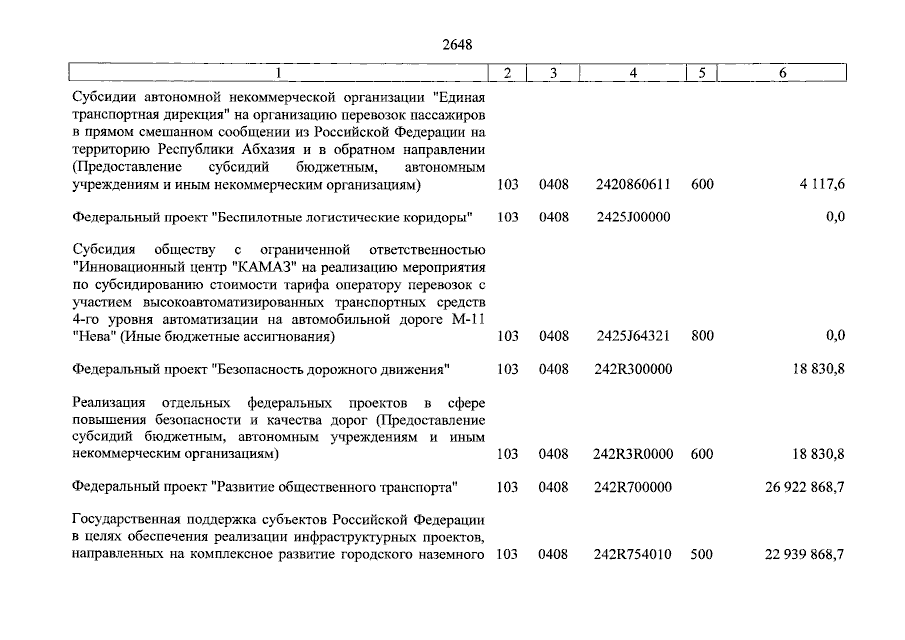 2648

| 1 | 2 | 3 | 4 | 5 | 6 |
|---|---|---|---|---|---|
| Субсидии автономной некоммерческой организации "Единая транспортная дирекция" на организацию перевозок пассажиров в прямом смешанном сообщении из Российской Федерации на территорию Республики Абхазия и в обратном направлении (Предоставление субсидий бюджетным, автономным учреждениям и иным некоммерческим организациям) | 103 | 0408 | 2420860611 | 600 | 4 117,6 |
| Федеральный проект "Беспилотные логистические коридоры" | 103 | 0408 | 2425J00000 | | 0,0 |
| Субсидия обществу с ограниченной ответственностью "Инновационный центр "КАМАЗ" на реализацию мероприятия по субсидированию стоимости тарифа оператору перевозок с участием высокоавтоматизированных транспортных средств 4-го уровня автоматизации на автомобильной дороге М-11 "Нева" (Иные бюджетные ассигнования) | 103 | 0408 | 2425J64321 | 800 | 0,0 |
| Федеральный проект "Безопасность дорожного движения" | 103 | 0408 | 242R300000 | | 18 830,8 |
| Реализация отдельных федеральных проектов в сфере повышения безопасности и качества дорог (Предоставление субсидий бюджетным, автономным учреждениям и иным некоммерческим организациям) | 103 | 0408 | 242R3R0000 | 600 | 18 830,8 |
| Федеральный проект "Развитие общественного транспорта" | 103 | 0408 | 242R700000 | | 26 922 868,7 |
| Государственная поддержка субъектов Российской Федерации в целях обеспечения реализации инфраструктурных проектов, направленных на комплексное развитие городского наземного | 103 | 0408 | 242R754010 | 500 | 22 939 868,7 |